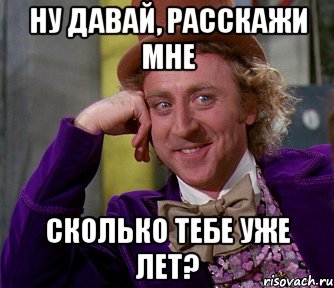 НУ ДАВАЙ, РАССКАЖИ МНЕ

СКОЛЬКО ТЕБЕ УЖЕ ЛЕТ?

risovach.ru